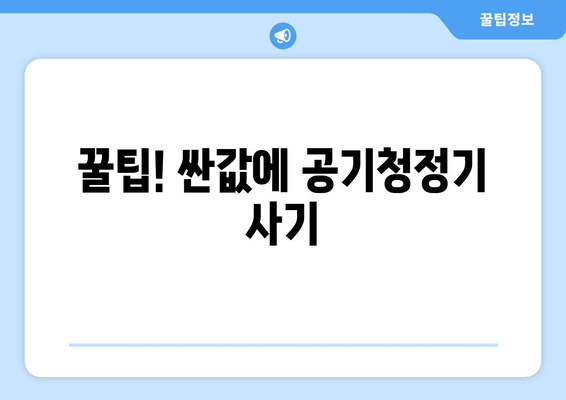 꿀팁정보

꿀팁! 싼값에 공기청정기 사기